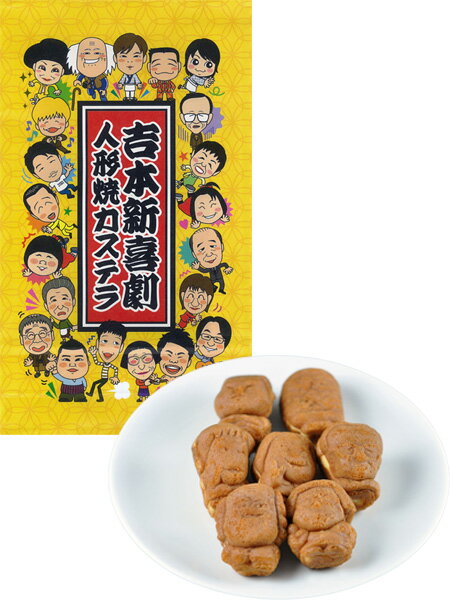 吉本新喜劇
人形焼カステラ